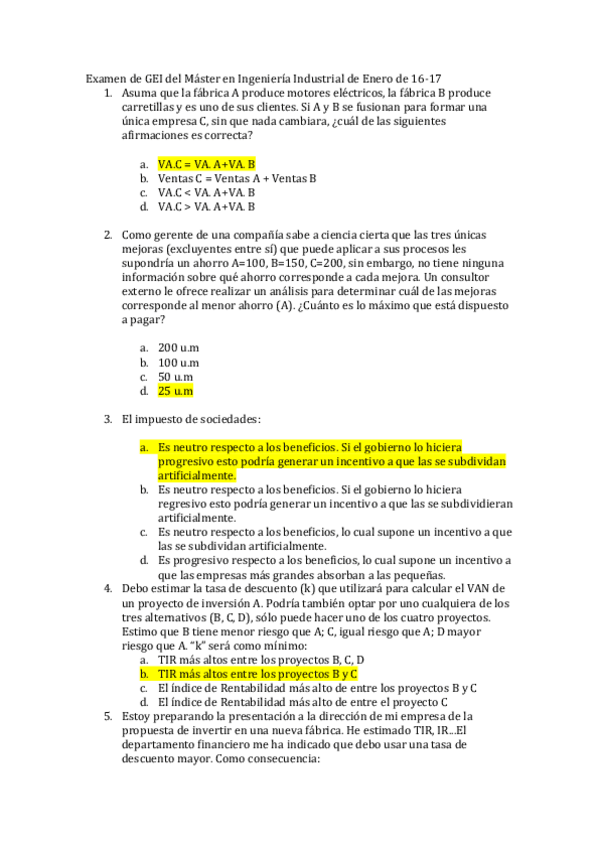 Examen de GEI del Máster en Ingeniería Industrial de Enero de 16-17

1. Asuma que la fábrica A produce motores eléctricos, la fábrica B produce carretillas y es uno de sus clientes. Si A y B se fusionan para formar una única empresa C, sin que nada cambiara, ¿cuál de las siguientes afirmaciones es correcta?

a. VA.C = VA. A+VA. B
b. Ventas C = Ventas A + Ventas B
c. VA.C < VA. A+VA. B
d. VA.C > VA. A+VA. B

2. Como gerente de una compañía sabe a ciencia cierta que las tres únicas mejoras (excluyentes entre sí) que puede aplicar a sus procesos les supondría un ahorro A=100, B=150, C=200, sin embargo, no tiene ninguna información sobre qué ahorro corresponde a cada mejora. Un consultor externo le ofrece realizar un análisis para determinar cuál de las mejoras corresponde al menor ahorro (A). ¿Cuánto es lo máximo que está dispuesto a pagar?

a. 200 u.m
b. 100 u.m
c. 50 u.m
d. 25 u.m

3. El impuesto de sociedades:

a. Es neutro respecto a los beneficios. Si el gobierno lo hiciera progresivo esto podría generar un incentivo a que las se subdividan artificialmente.
b. Es neutro respecto a los beneficios. Si el gobierno lo hiciera regresivo esto podría generar un incentivo a que las se subdividieran artificialmente.
c. Es neutro respecto a los beneficios, lo cual supone un incentivo a que las se subdividan artificialmente.
d. Es progresivo respecto a los beneficios, lo cual supone un incentivo a que las empresas más grandes absorban a las pequeñas.

4. Debo estimar la tasa de descuento (k) que utilizará para calcular el VAN de un proyecto de inversión A. Podría también optar por uno cualquiera de los tres alternativos (B, C, D), sólo puede hacer uno de los cuatro proyectos. Estimo que B tiene menor riesgo que A; C, igual riesgo que A; D mayor riesgo que A. "k" será como mínimo:
a. TIR más altos entre los proyectos B, C, D
b. TIR más altos entre los proyectos B y C
c. El índice de Rentabilidad más alto de entre los proyectos B y C
d. El índice de Rentabilidad más alto de entre el proyecto C

5. Estoy preparando la presentación a la dirección de mi empresa de la propuesta de invertir en una nueva fábrica. He estimado TIR, IR...El departamento financiero me ha indicado que debo usar una tasa de descuento mayor. Como consecuencia: